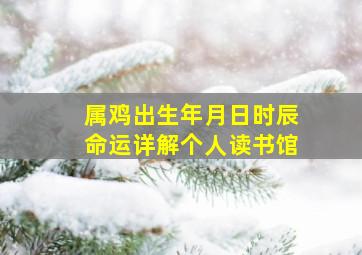 属鸡出生年月日时辰
命运详解个人读书馆